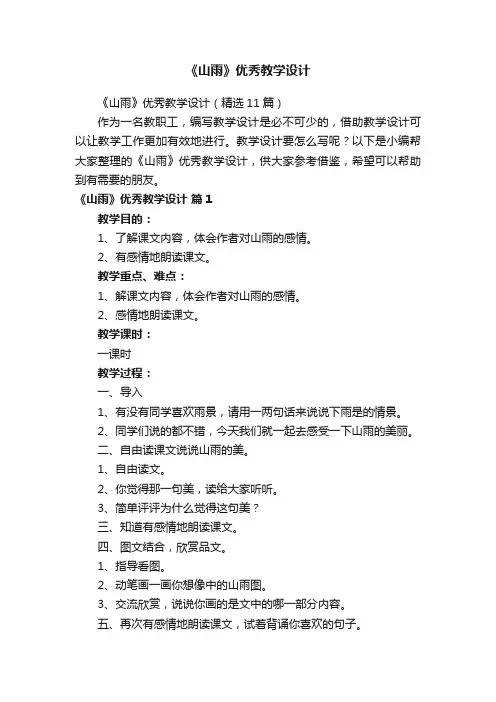 《山雨》优秀教学设计

《山雨》优秀教学设计（精选 11 篇）

作为一名教职工，编写教学设计是必不可少的，借助教学设计可以让教学工作更加有效地进行。教学设计要怎么写呢？以下是小编帮大家整理的《山雨》优秀教学设计，供大家参考借鉴，希望可以帮助到有需要的朋友。

《山雨》优秀教学设计 篇 1

教学目的：

1、了解课文内容，体会作者对山雨的感情。

2、有感情地朗读课文。

教学重点、难点：

1、解课文内容，体会作者对山雨的感情。

2、感情地朗读课文。

教学课时：

一课时

教学过程：

一、导入

1、有没有同学喜欢雨景，请用一两句话来说说下雨是的情景。

2、同学们说的都不错，今天我们就一起去感受一下山雨的美丽。

二、自由读课文说说山雨的美。

1、自由读文。

2、你觉得那一句美，读给大家听听。

3、简单评评为什么觉得这句美？

三、知道有感情地朗读课文。

四、图文结合，欣赏品文。

1、指导看图。

2、动笔画一画你想像中的山雨图。

3、交流欣赏，说说你画的是文中的哪一部分内容。

五、再次有感情地朗读课文，试着背诵你喜欢的句子。